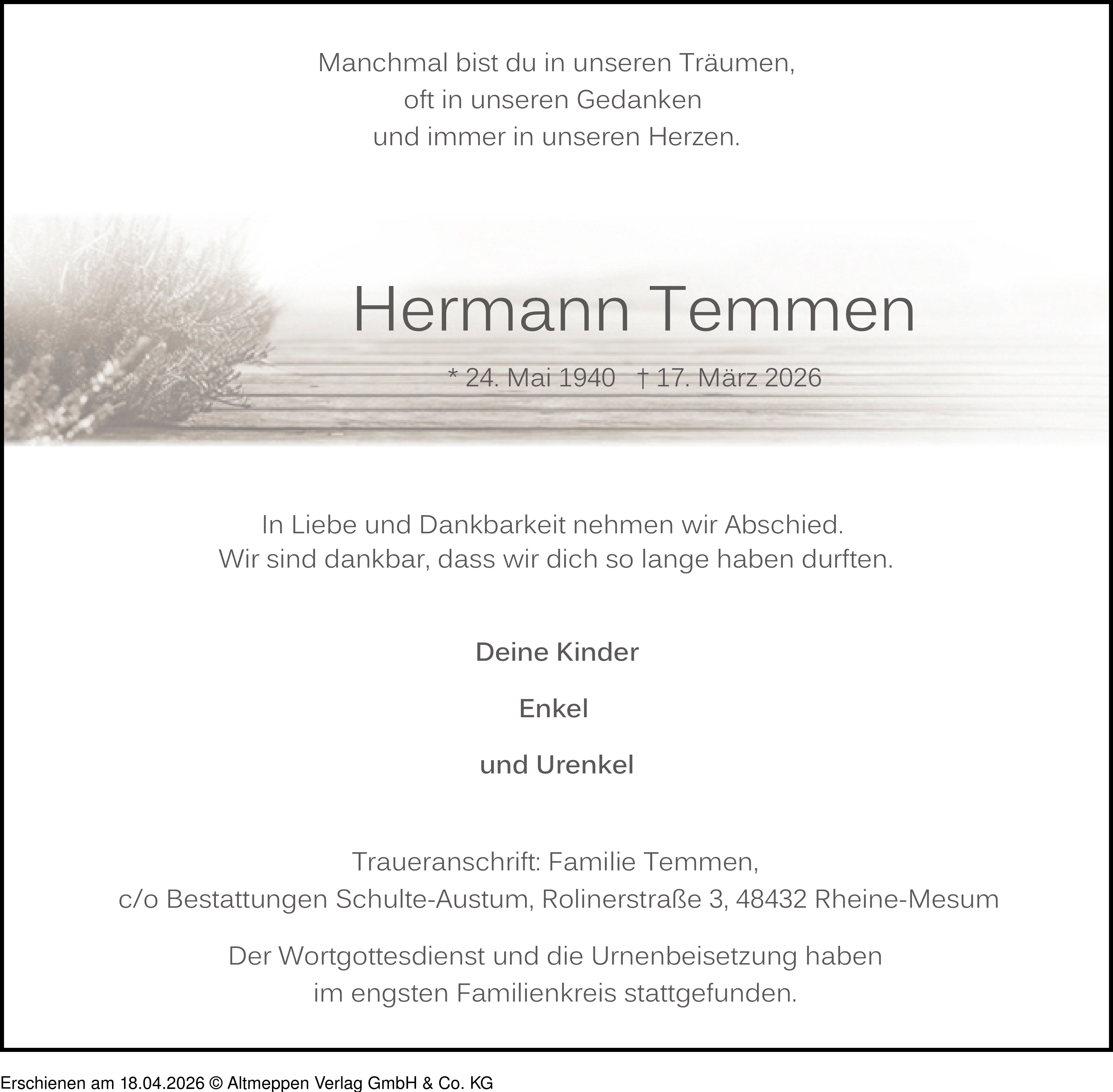 Manchmal bist du in unseren Träumen,
oft in unseren Gedanken
und immer in unseren Herzen.

Hermann Temmen

* 24. Mai 1940 † 17. März 2026

In Liebe und Dankbarkeit nehmen wir Abschied.
Wir sind dankbar, dass wir dich so lange haben durften.

Deine Kinder

Enkel

und Urenkel

Traueranschrift: Familie Temmen,
c/o Bestattungen Schulte-Austum, Rolinerstraße 3, 48432 Rheine-Mesum

Der Wortgottesdienst und die Urnenbeisetzung haben
im engsten Familienkreis stattgefunden.

Erschienen am 18.04.2026 © Altmeppen Verlag GmbH & Co. KG